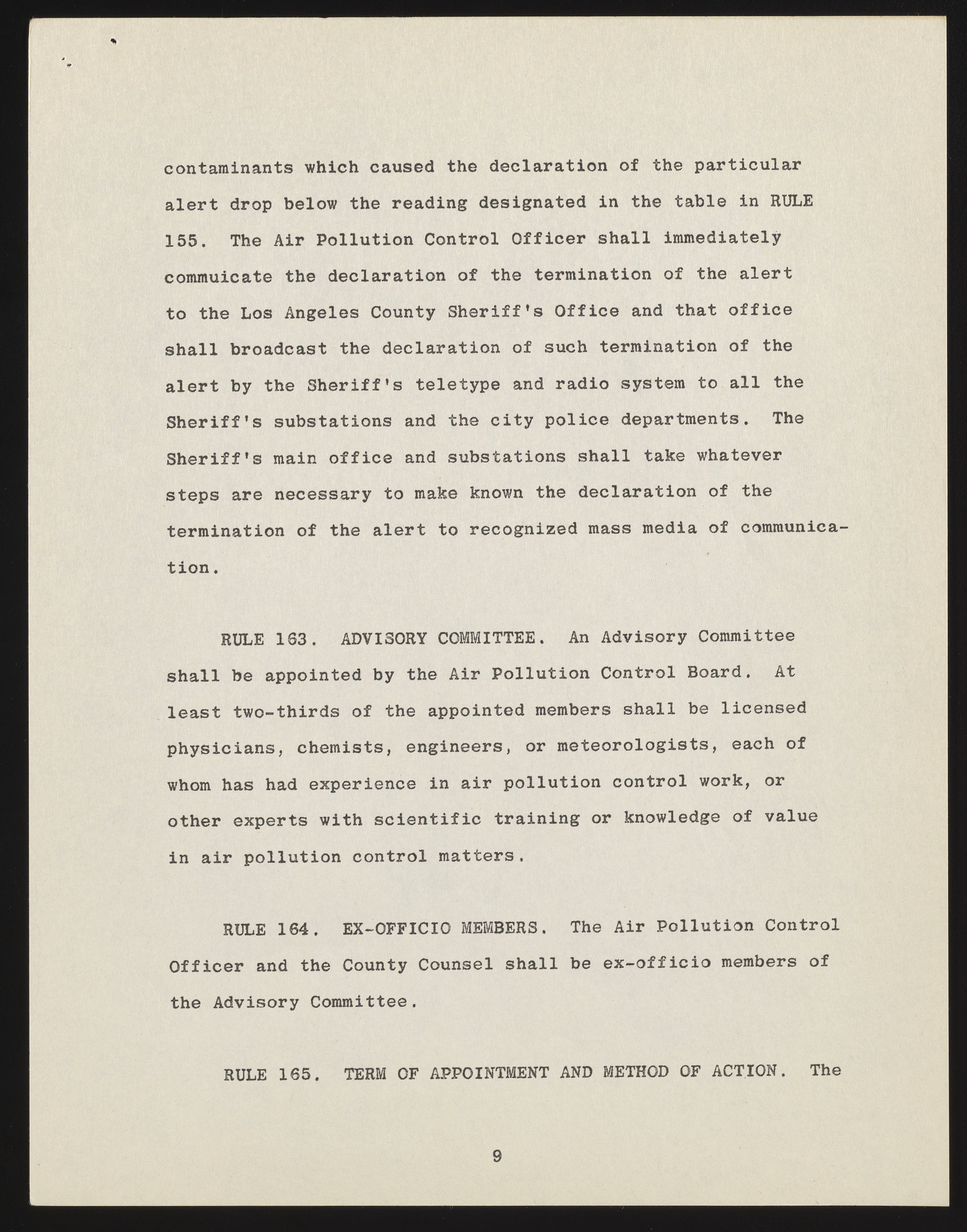 contaminants which caused the declaration of the particular alert drop below the reading designated in the table in RULE 155. The Air Pollution Control Officer shall immediately commuicate the declaration of the termination of the alert to the Los Angeles County Sheriff's Office and that office shall broadcast the declaration of such termination of the alert by the Sheriff's teletype and radio system to all the Sheriff's substations and the city police departments. The Sheriff's main office and substations shall take whatever steps are necessary to make known the declaration of the termination of the alert to recognized mass media of communication.

RULE 163. ADVISORY COMMITTEE. An Advisory Committee shall be appointed by the Air Pollution Control Board. At least two-thirds of the appointed members shall be licensed physicians, chemists, engineers, or meteorologists, each of whom has had experience in air pollution control work, or other experts with scientific training or knowledge of value in air pollution control matters.

RULE 164. EX-OFFICIO MEMBERS. The Air Pollution Control Officer and the County Counsel shall be ex-officio members of the Advisory Committee.

RULE 165. TERM OF APPOINTMENT AND METHOD OF ACTION. The

9